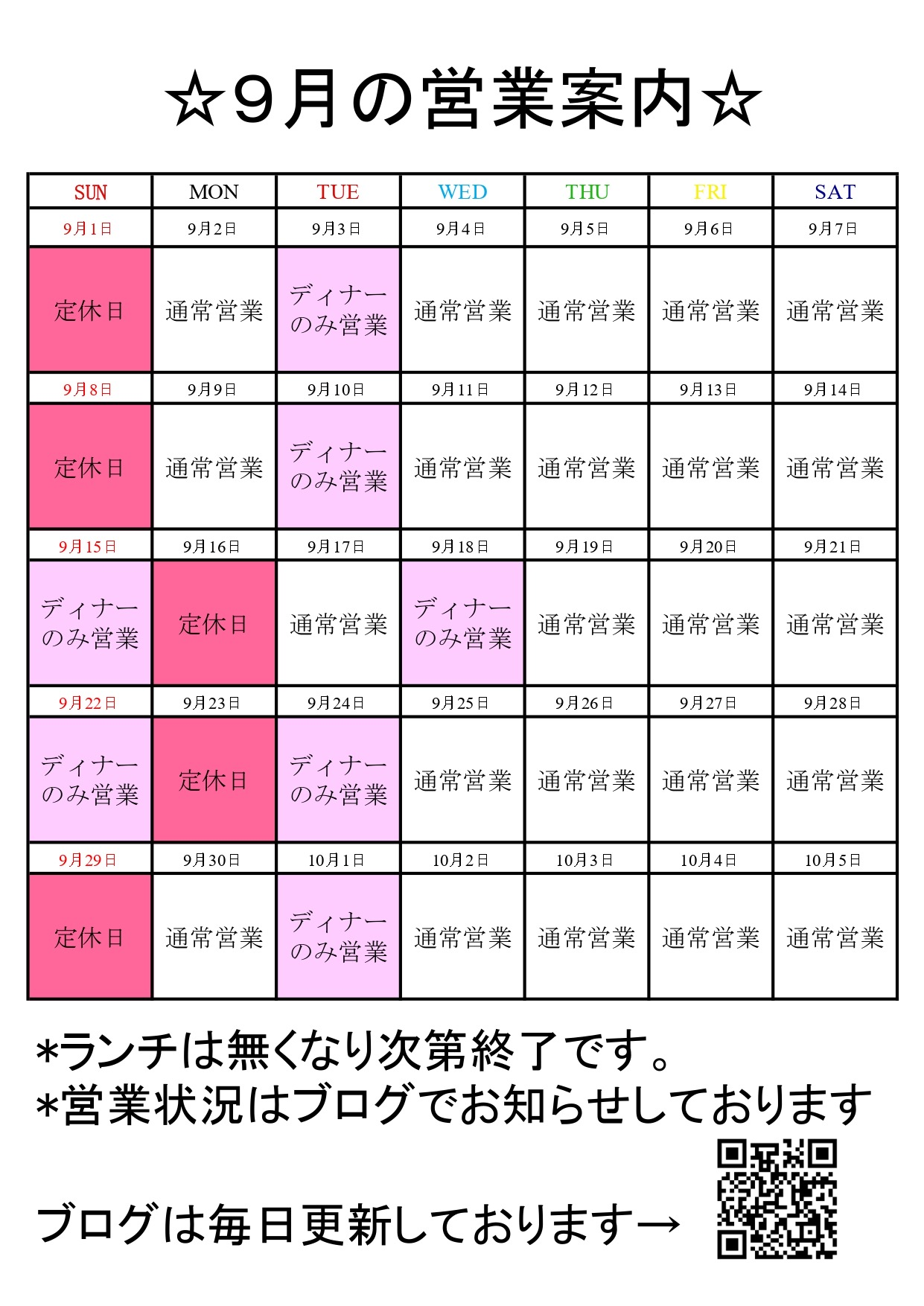 ☆９月の営業案内☆

| SUN | MON | TUE | WED | THU | FRI | SAT |
|---|---|---|---|---|---|---|
| 9月1日 | 9月2日 | 9月3日 | 9月4日 | 9月5日 | 9月6日 | 9月7日 |
| 定休日 | 通常営業 | ディナーのみ営業 | 通常営業 | 通常営業 | 通常営業 | 通常営業 |
| 9月8日 | 9月9日 | 9月10日 | 9月11日 | 9月12日 | 9月13日 | 9月14日 |
| 定休日 | 通常営業 | ディナーのみ営業 | 通常営業 | 通常営業 | 通常営業 | 通常営業 |
| 9月15日 | 9月16日 | 9月17日 | 9月18日 | 9月19日 | 9月20日 | 9月21日 |
| ディナーのみ営業 | 定休日 | 通常営業 | ディナーのみ営業 | 通常営業 | 通常営業 | 通常営業 |
| 9月22日 | 9月23日 | 9月24日 | 9月25日 | 9月26日 | 9月27日 | 9月28日 |
| ディナーのみ営業 | 定休日 | ディナーのみ営業 | 通常営業 | 通常営業 | 通常営業 | 通常営業 |
| 9月29日 | 9月30日 | 10月1日 | 10月2日 | 10月3日 | 10月4日 | 10月5日 |
| 定休日 | 通常営業 | ディナーのみ営業 | 通常営業 | 通常営業 | 通常営業 | 通常営業 |

*ランチは無くなり次第終了です。
*営業状況はブログでお知らせしております

ブログは毎日更新しております→